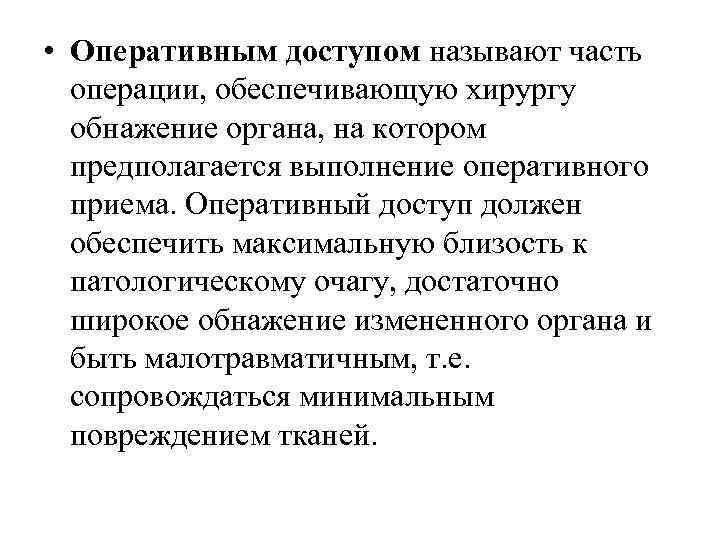 • Оперативным доступом называют часть операции, обеспечивающую хирургу обнажение органа, на котором предполагается выполнение оперативного приема. Оперативный доступ должен обеспечить максимальную близость к патологическому очагу, достаточно широкое обнажение измененного органа и быть малотравматичным, т.е. сопровождаться минимальным повреждением тканей.